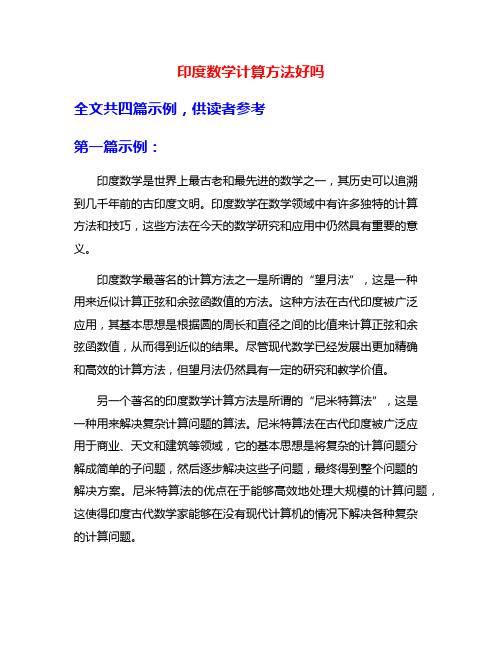 印度数学计算方法好吗

全文共四篇示例，供读者参考

第一篇示例：

印度数学是世界上最古老和最先进的数学之一，其历史可以追溯到几千年前的古印度文明。印度数学在数学领域中有许多独特的计算方法和技巧，这些方法在今天的数学研究和应用中仍然具有重要的意义。

印度数学最著名的计算方法之一是所谓的“望月法”，这是一种用来近似计算正弦和余弦函数值的方法。这种方法在古代印度被广泛应用，其基本思想是根据圆的周长和直径之间的比值来计算正弦和余弦函数值，从而得到近似的结果。尽管现代数学已经发展出更加精确和高效的计算方法，但望月法仍然具有一定的研究和教学价值。

另一个著名的印度数学计算方法是所谓的“尼米特算法”，这是一种用来解决复杂计算问题的算法。尼米特算法在古代印度被广泛应用于商业、天文和建筑等领域，它的基本思想是将复杂的计算问题分解成简单的子问题，然后逐步解决这些子问题，最终得到整个问题的解决方案。尼米特算法的优点在于能够高效地处理大规模的计算问题，这使得印度古代数学家能够在没有现代计算机的情况下解决各种复杂的计算问题。